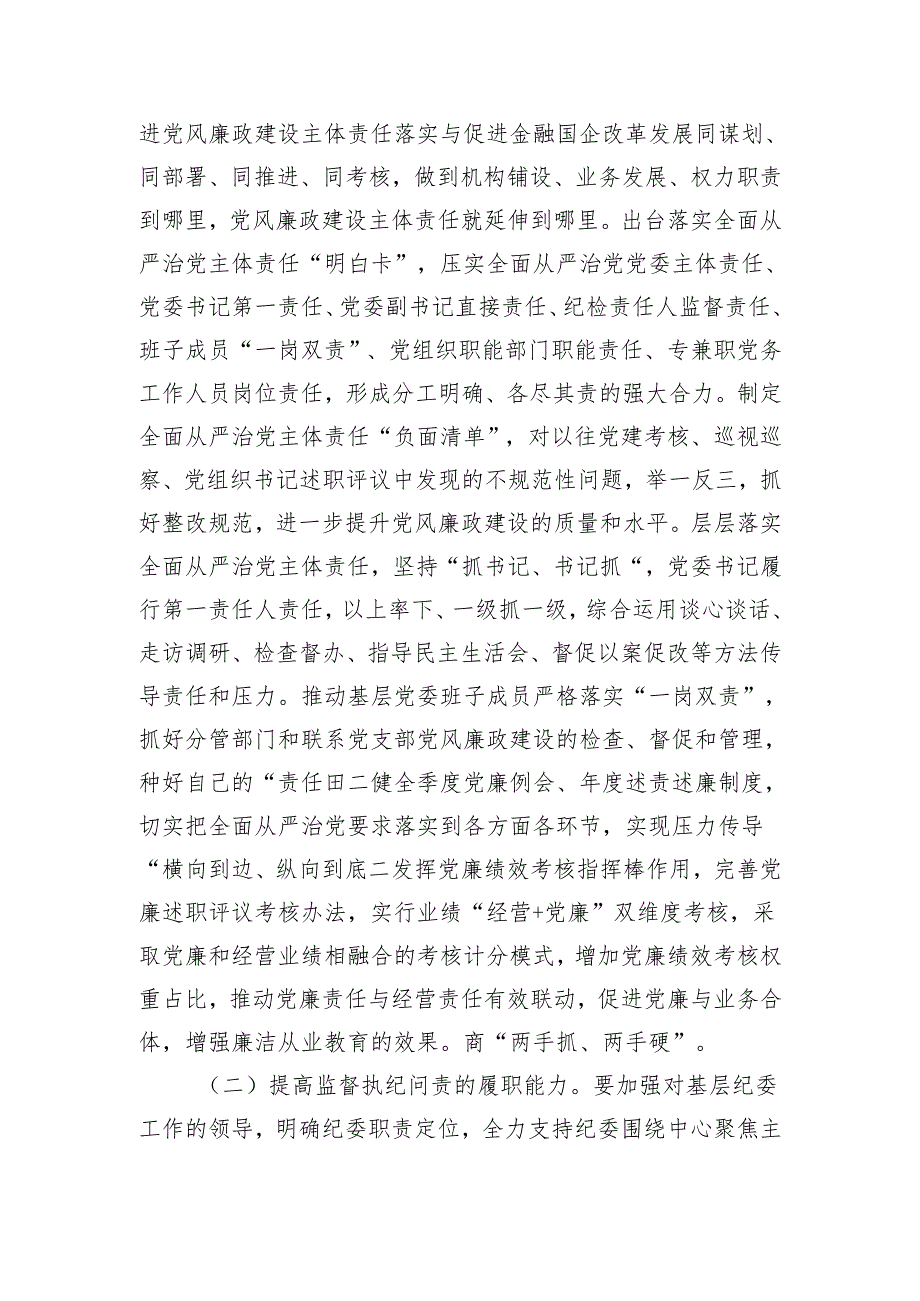 进党风廉政建设主体责任落实与促进金融国企改革发展同谋划、同部署、同推进、同考核，做到机构铺设、业务发展、权力职责到哪里，党风廉政建设主体责任就延伸到哪里。出台落实全面从严治党主体责任“明白卡”，压实全面从严治党党委主体责任、党委书记第一责任、党委副书记直接责任、纪检责任人监督责任、班子成员“一岗双责”、党组织职能部门职能责任、专兼职党务工作人员岗位责任，形成分工明确、各尽其责的强大合力。制定全面从严治党主体责任“负面清单”，对以往党建考核、巡视巡察、党组织书记述职评议中发现的不规范性问题，举一反三，抓好整改规范，进一步提升党风廉政建设的质量和水平。层层落实全面从严治党主体责任，坚持“抓书记、书记抓“，党委书记履行第一责任人责任，以上率下、一级抓一级，综合运用谈心谈话、走访调研、检查督办、指导民主生活会、督促以案促改等方法传导责任和压力。推动基层党委班子成员严格落实“一岗双责”，抓好分管部门和联系党支部党风廉政建设的检查、督促和管理，种好自己的“责任田二健全季度党廉例会、年度述责述廉制度，切实把全面从严治党要求落实到各方面各环节，实现压力传导“横向到边、纵向到底二发挥党廉绩效考核指挥棒作用，完善党廉述职评议考核办法，实行业绩“经营+党廉”双维度考核，采取党廉和经营业绩相融合的考核计分模式，增加党廉绩效考核权重占比，推动党廉责任与经营责任有效联动，促进党廉与业务合体，增强廉洁从业教育的效果。商“两手抓、两手硬”。

（二）提高监督执纪问责的履职能力。要加强对基层纪委工作的领导，明确纪委职责定位，全力支持纪委围绕中心聚焦主